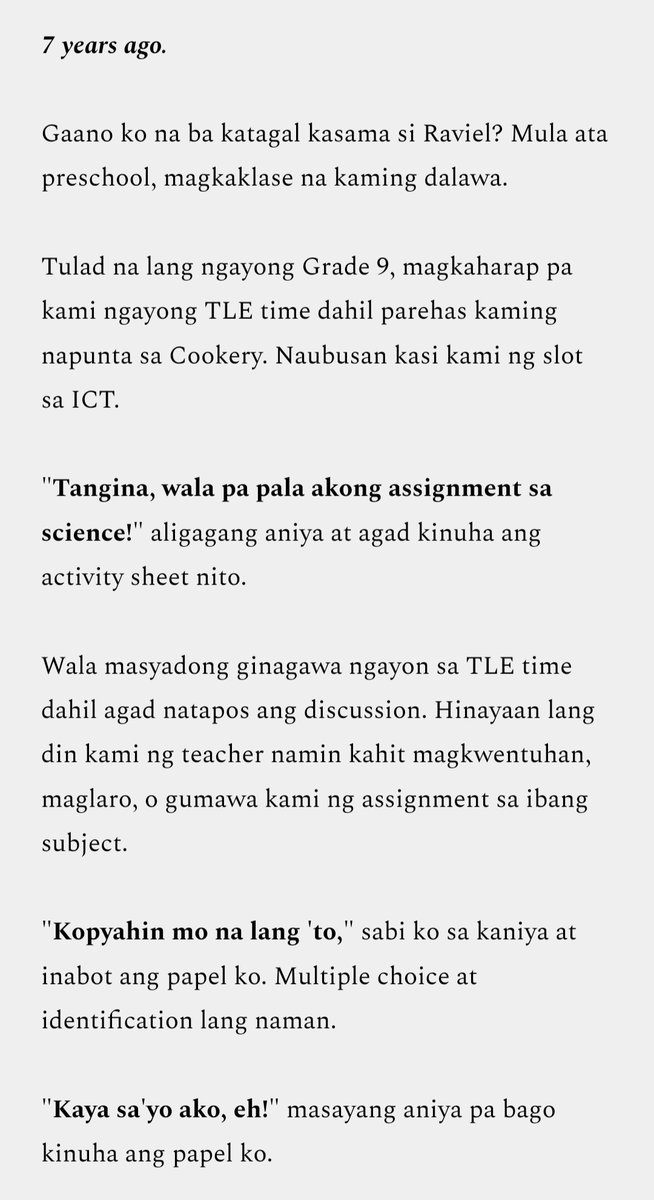 7 years ago.

Gaano ko na ba katagal kasama si Raviel? Mula ata preschool, magkaklase na kaming dalawa.

Tulad na lang ngayong Grade 9, magkaharap pa kami ngayong TLE time dahil parehas kaming napunta sa Cookery. Naubusan kasi kami ng slot sa ICT.

"Tangina, wala pa pala akong assignment sa science!" aligagang aniya at agad kinuha ang activity sheet nito.

Wala masyadong ginagawa ngayon sa TLE time dahil agad natapos ang discussion. Hinayaan lang din kami ng teacher namin kahit magkwentuhan, maglaro, o gumawa kami ng assignment sa ibang subject.

"Kopyahin mo na lang 'to," sabi ko sa kaniya at inabot ang papel ko. Multiple choice at identification lang naman.

"Kaya sa'yo ako, eh!" masayang aniya pa bago kinuha ang papel ko.